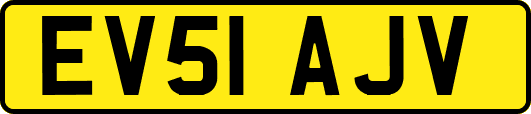 EV51 AJV